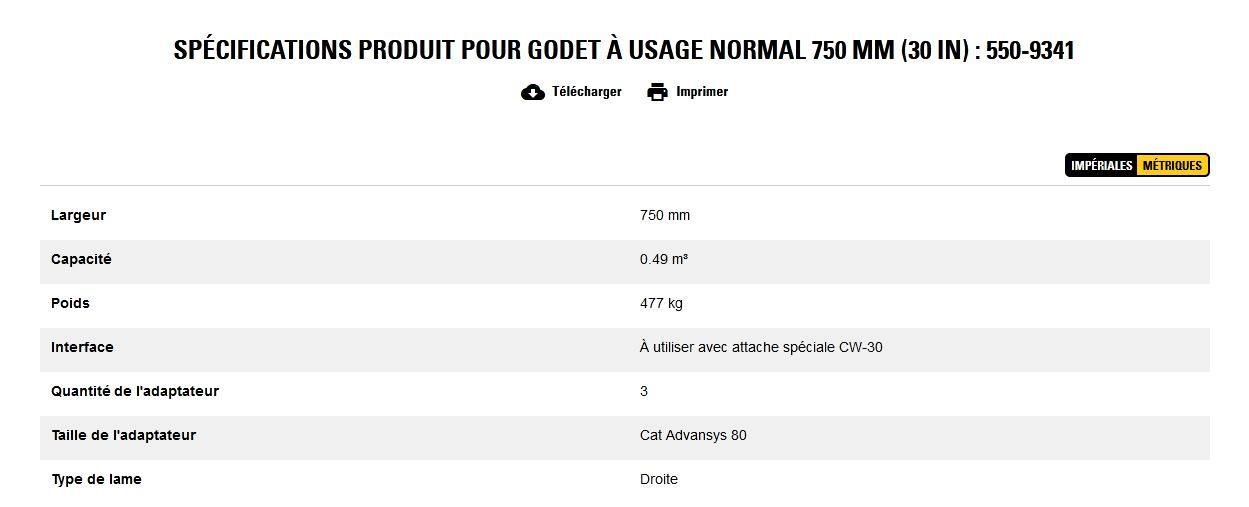 SPÉCIFICATIONS PRODUIT POUR GODET À USAGE NORMAL 750 MM (30 IN) : 550-9341

Télécharger Imprimer

IMPÉRIALES MÉTRIQUES

| | |
|---|---|
| Largeur | 750 mm |
| Capacité | 0.49 m³ |
| Poids | 477 kg |
| Interface | À utiliser avec attache spéciale CW-30 |
| Quantité de l'adaptateur | 3 |
| Taille de l'adaptateur | Cat Advansys 80 |
| Type de lame | Droite |